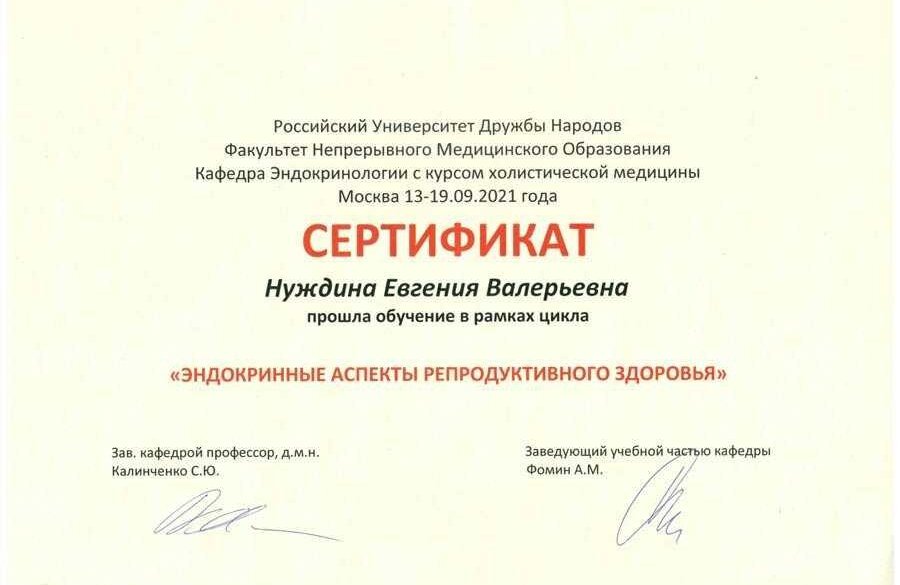 Российский Университет Дружбы Народов
Факультет Непрерывного Медицинского Образования
Кафедра Эндокринологии с курсом холистической медицины
Москва 13-19.09.2021 года

СЕРТИФИКАТ

Нуждина Евгения Валерьевна
прошла обучение в рамках цикла

«ЭНДОКРИННЫЕ АСПЕКТЫ РЕПРОДУКТИВНОГО ЗДОРОВЬЯ»

Зав. кафедрой профессор, д.м.н.
Калинченко С.Ю.

Заведующий учебной частью кафедры
Фомин А.М.